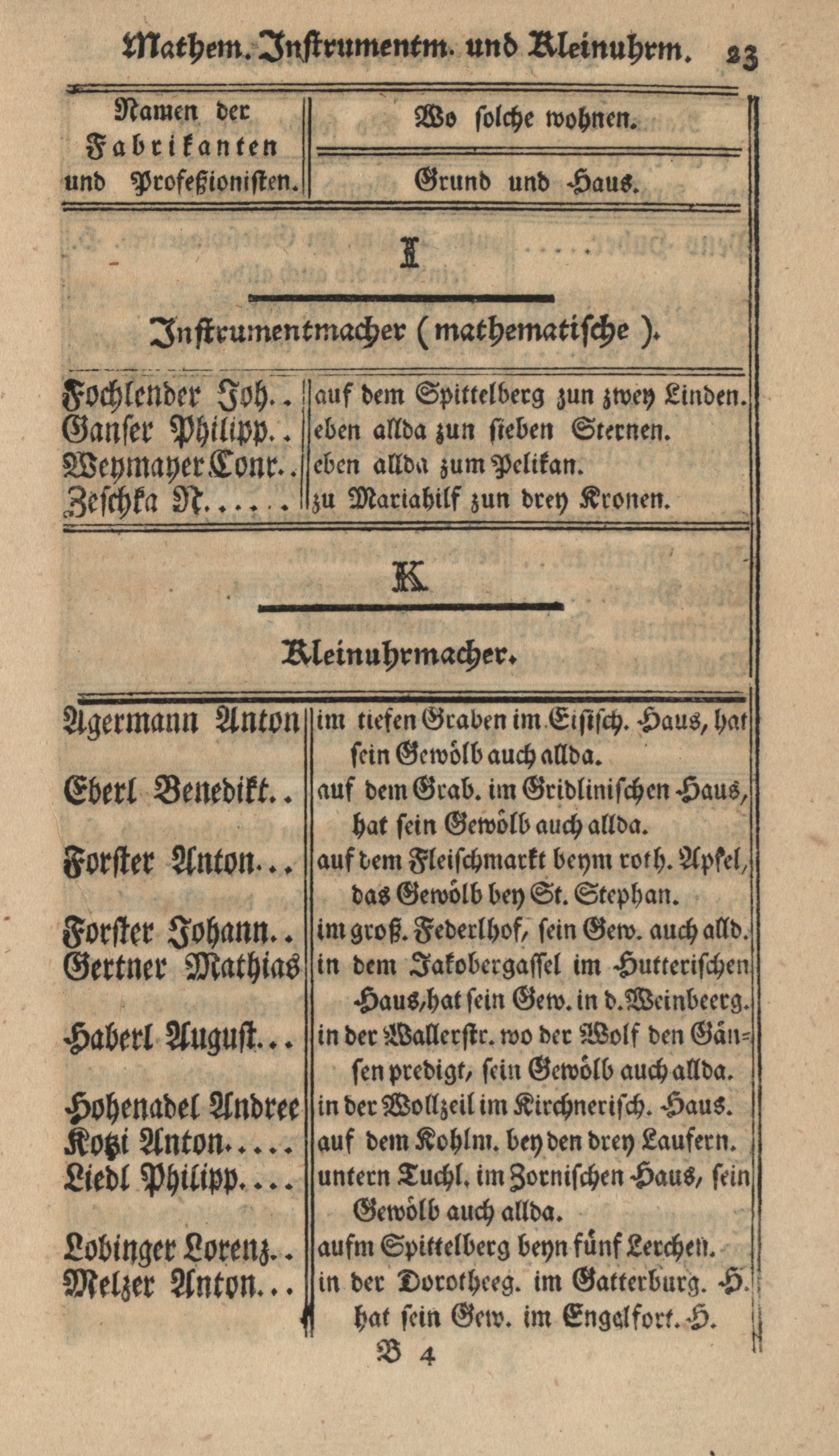 Mathem. Instrumentm. und Kleinuhrm. 23

| Namen der Fabrikanten und Profeßionisten. | Wo solche wohnen. Grund und Haus. |
|---|---|

I

Instrumentmacher (mathematische).

| | |
|---|---|
| Fochlender Joh.. | auf dem Spittelberg zun zwey Linden. |
| Ganser Philipp.. | eben allda zun sieben Sternen. |
| Weymayer Conr.. | eben allda zum Pelikan. |
| Zeschka N..... | zu Mariahilf zun drey Kronen. |

K

Kleinuhrmacher.

| | |
|---|---|
| Agermann Anton | im tiefen Graben im Eisisch. Haus, hat sein Gewölb auch allda. |
| Eberl Benedikt.. | auf dem Grab. im Gridlinischen Haus, hat sein Gewölb auch allda. |
| Forster Anton... | auf dem Fleischmarkt beym roth. Apfel, das Gewölb bey St. Stephan. |
| Forster Johann.. | im groß. Federlhof, sein Gew. auch alld. |
| Gertner Mathias | in dem Jakobergassel im Hutterischen Haus, hat sein Gew. in d. Weinbeerg. |
| Haberl August... | in der Wallerstr. wo der Wolf den Gänsen predigt, sein Gewölb auch allda. |
| Hohenadel Andree | in der Wollzeil im Kirchnerisch. Haus. |
| Kotzi Anton..... | auf dem Kohlm. bey den drey Laufern. |
| Liedl Philipp.... | untern Tuchl. im Zornischen Haus, sein Gewölb auch allda. |
| Lobinger Lorenz.. | aufm Spittelberg beyn fünf Lerchen. |
| Melzer Anton... | in der Dorotheeg. im Gatterburg. H. hat sein Gew. im Engelfort. H. |

B 4